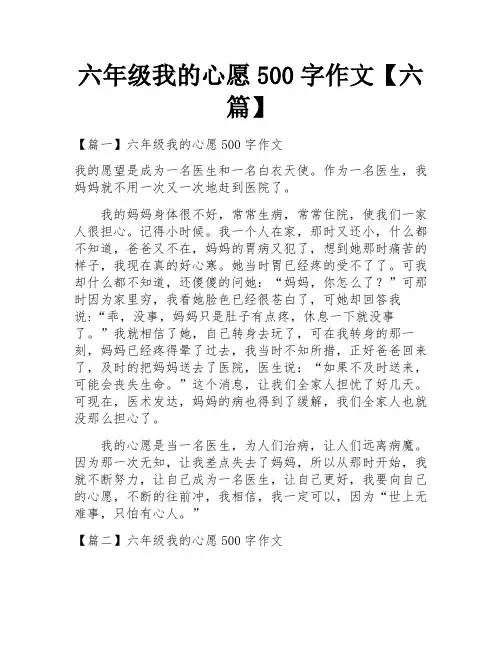 六年级我的心愿 500 字作文【六篇】

【篇一】六年级我的心愿 500 字作文

我的愿望是成为一名医生和一名白衣天使。作为一名医生，我妈妈就不用一次又一次地赶到医院了。

我的妈妈身体很不好，常常生病，常常住院，使我们一家人很担心。记得小时候。我一个人在家，那时又还小，什么都不知道，爸爸又不在，妈妈的胃病又犯了，想到她那时痛苦的样子，我现在真的好心寒。她当时胃已经疼的受不了了。可我却什么都不知道，还傻傻的问她：“妈妈，你怎么了？”可那时因为家里穷，我看她脸色已经很苍白了，可她却回答我说：“乖，没事，妈妈只是肚子有点疼，休息一下就没事了。”我就相信了她，自己转身去玩了，可在我转身的那一刻，妈妈已经疼得晕了过去，我当时不知所措，正好爸爸回来了，及时的把妈妈送去了医院，医生说：“如果不及时送来，可能会丧失生命。”这个消息，让我们全家人担忧了好几天。可现在，医术发达，妈妈的病也得到了缓解，我们全家人也就没那么担心了。

我的心愿是当一名医生，为人们治病，让人们远离病魔。因为那一次无知，让我差点失去了妈妈，所以从那时开始，我就不断努力，让自己成为一名医生，让自己更好，我要向自己的心愿，不断的往前冲，我相信，我一定可以，因为“世上无难事，只怕有心人。”

【篇二】六年级我的心愿 500 字作文